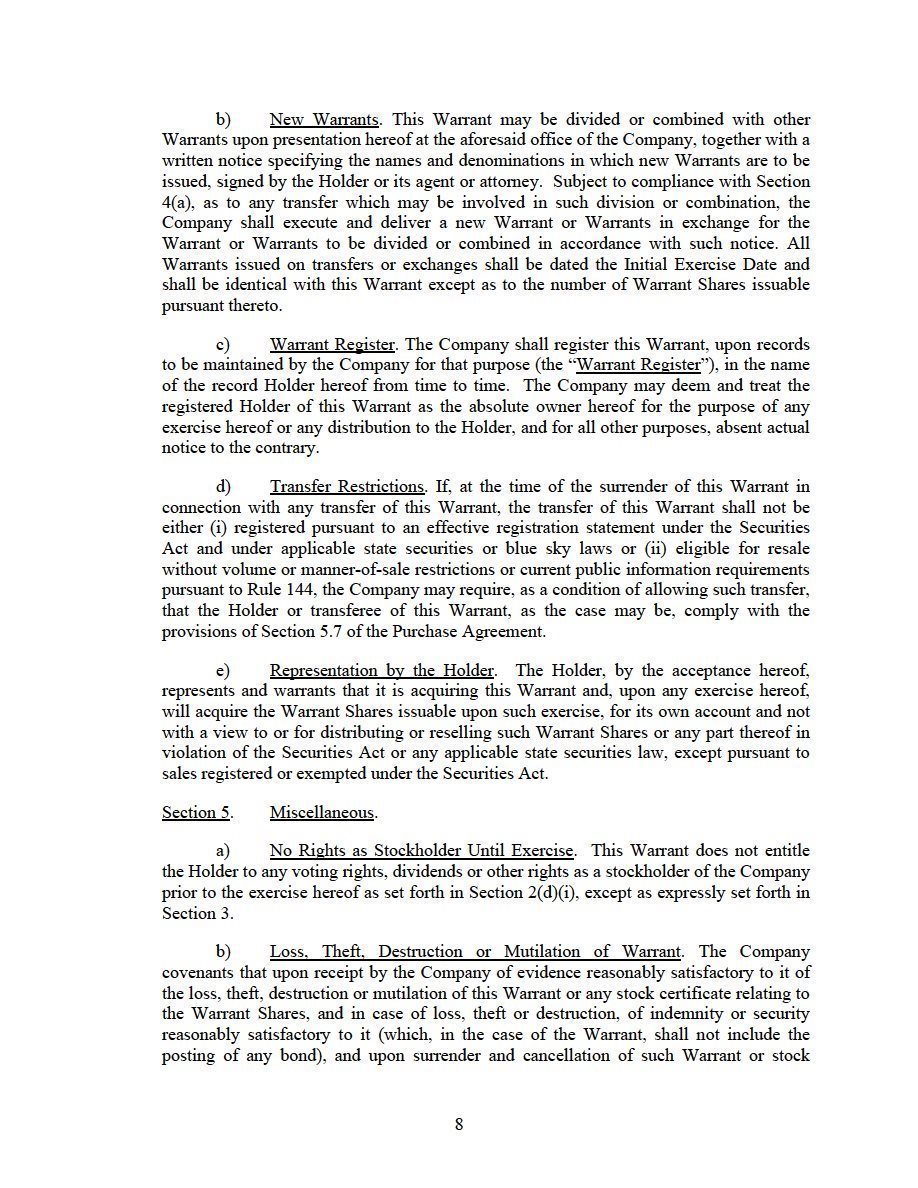 b) New Warrants. This Warrant may be divided or combined with other Warrants upon presentation hereof at the aforesaid office of the Company, together with a written notice specifying the names and denominations in which new Warrants are to be issued, signed by the Holder or its agent or attorney. Subject to compliance with Section 4(a), as to any transfer which may be involved in such division or combination, the Company shall execute and deliver a new Warrant or Warrants in exchange for the Warrant or Warrants to be divided or combined in accordance with such notice. All Warrants issued on transfers or exchanges shall be dated the Initial Exercise Date and shall be identical with this Warrant except as to the number of Warrant Shares issuable pursuant thereto.

c) Warrant Register. The Company shall register this Warrant, upon records to be maintained by the Company for that purpose (the "Warrant Register"), in the name of the record Holder hereof from time to time. The Company may deem and treat the registered Holder of this Warrant as the absolute owner hereof for the purpose of any exercise hereof or any distribution to the Holder, and for all other purposes, absent actual notice to the contrary.

d) Transfer Restrictions. If, at the time of the surrender of this Warrant in connection with any transfer of this Warrant, the transfer of this Warrant shall not be either (i) registered pursuant to an effective registration statement under the Securities Act and under applicable state securities or blue sky laws or (ii) eligible for resale without volume or manner-of-sale restrictions or current public information requirements pursuant to Rule 144, the Company may require, as a condition of allowing such transfer, that the Holder or transferee of this Warrant, as the case may be, comply with the provisions of Section 5.7 of the Purchase Agreement.

e) Representation by the Holder. The Holder, by the acceptance hereof, represents and warrants that it is acquiring this Warrant and, upon any exercise hereof, will acquire the Warrant Shares issuable upon such exercise, for its own account and not with a view to or for distributing or reselling such Warrant Shares or any part thereof in violation of the Securities Act or any applicable state securities law, except pursuant to sales registered or exempted under the Securities Act.

Section 5. Miscellaneous.

a) No Rights as Stockholder Until Exercise. This Warrant does not entitle the Holder to any voting rights, dividends or other rights as a stockholder of the Company prior to the exercise hereof as set forth in Section 2(d)(i), except as expressly set forth in Section 3.

b) Loss, Theft, Destruction or Mutilation of Warrant. The Company covenants that upon receipt by the Company of evidence reasonably satisfactory to it of the loss, theft, destruction or mutilation of this Warrant or any stock certificate relating to the Warrant Shares, and in case of loss, theft or destruction, of indemnity or security reasonably satisfactory to it (which, in the case of the Warrant, shall not include the posting of any bond), and upon surrender and cancellation of such Warrant or stock

8